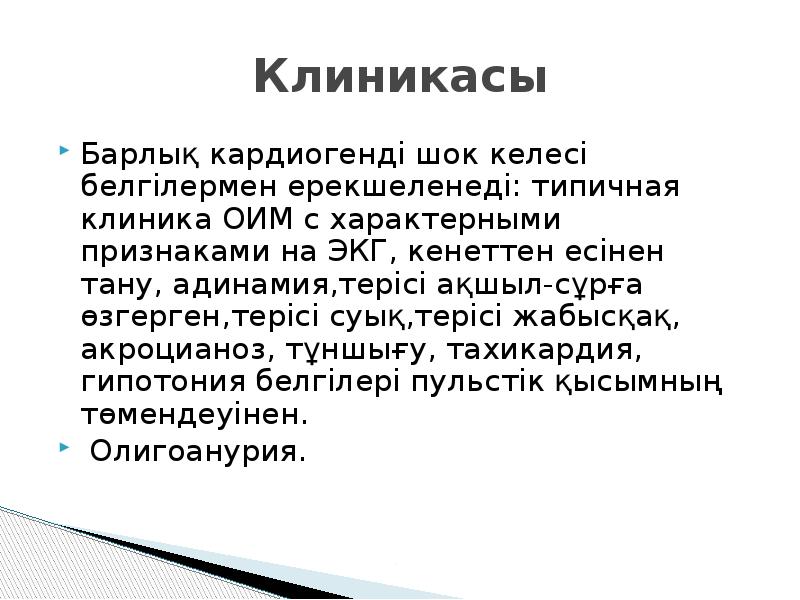 Клиникасы

Барлық кардиогенді шок келесі белгілермен ерекшеленеді: типичная клиника ОИМ с характерными признаками на ЭКГ, кенеттен есінен тану, адинамия,терісі ақшыл-сұрға өзгерген,терісі суық,терісі жабысқақ, акроцианоз, тұншығу, тахикардия, гипотония белгілері пульстік қысымның төмендеуінен.

Олигоанурия.